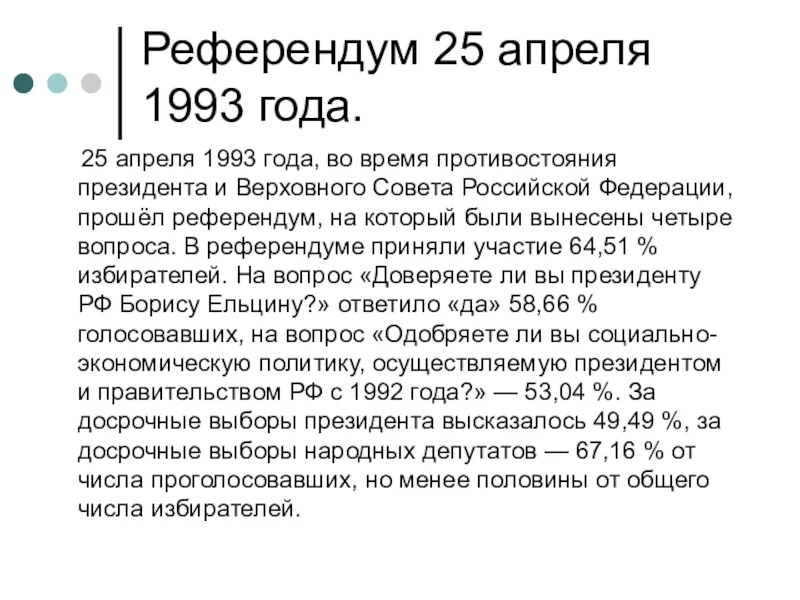 Референдум 25 апреля 1993 года.

25 апреля 1993 года, во время противостояния президента и Верховного Совета Российской Федерации, прошёл референдум, на который были вынесены четыре вопроса. В референдуме приняли участие 64,51 % избирателей. На вопрос «Доверяете ли вы президенту РФ Борису Ельцину?» ответило «да» 58,66 % голосовавших, на вопрос «Одобряете ли вы социально-экономическую политику, осуществляемую президентом и правительством РФ с 1992 года?» — 53,04 %. За досрочные выборы президента высказалось 49,49 %, за досрочные выборы народных депутатов — 67,16 % от числа проголосовавших, но менее половины от общего числа избирателей.